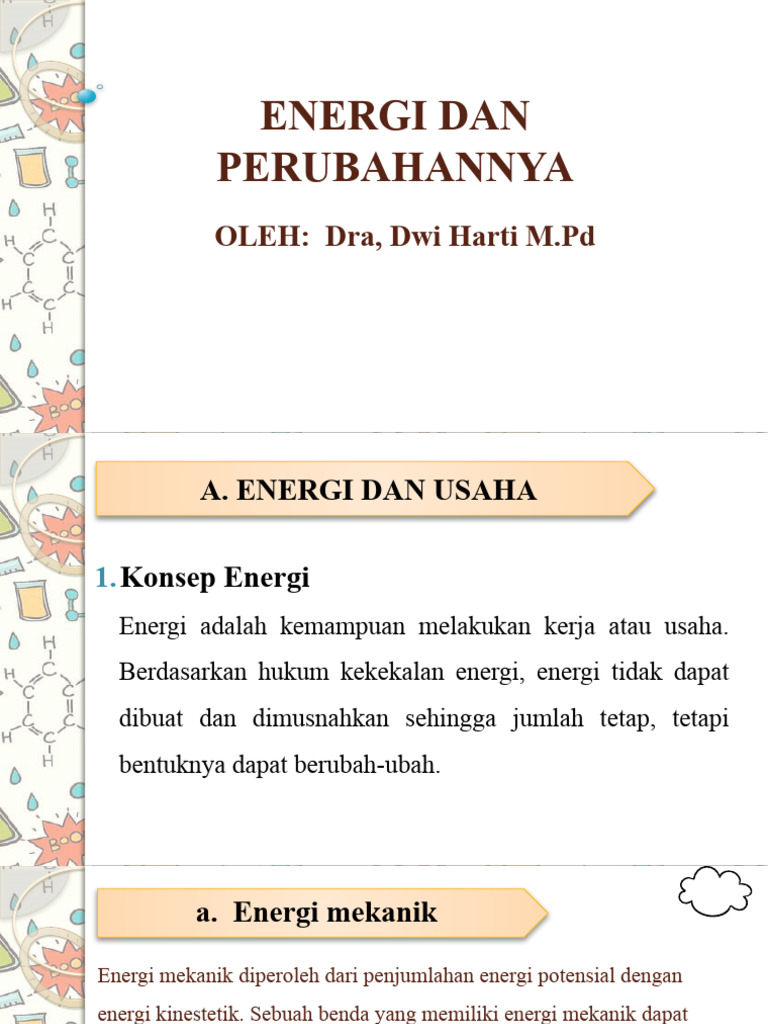 ENERGI DAN PERUBAHANNYA

OLEH: Dra, Dwi Harti M.Pd

A. ENERGI DAN USAHA

1. Konsep Energi

Energi adalah kemampuan melakukan kerja atau usaha. Berdasarkan hukum kekekalan energi, energi tidak dapat dibuat dan dimusnahkan sehingga jumlah tetap, tetapi bentuknya dapat berubah-ubah.

a. Energi mekanik

Energi mekanik diperoleh dari penjumlahan energi potensial dengan energi kinestetik. Sebuah benda yang memiliki energi mekanik dapat